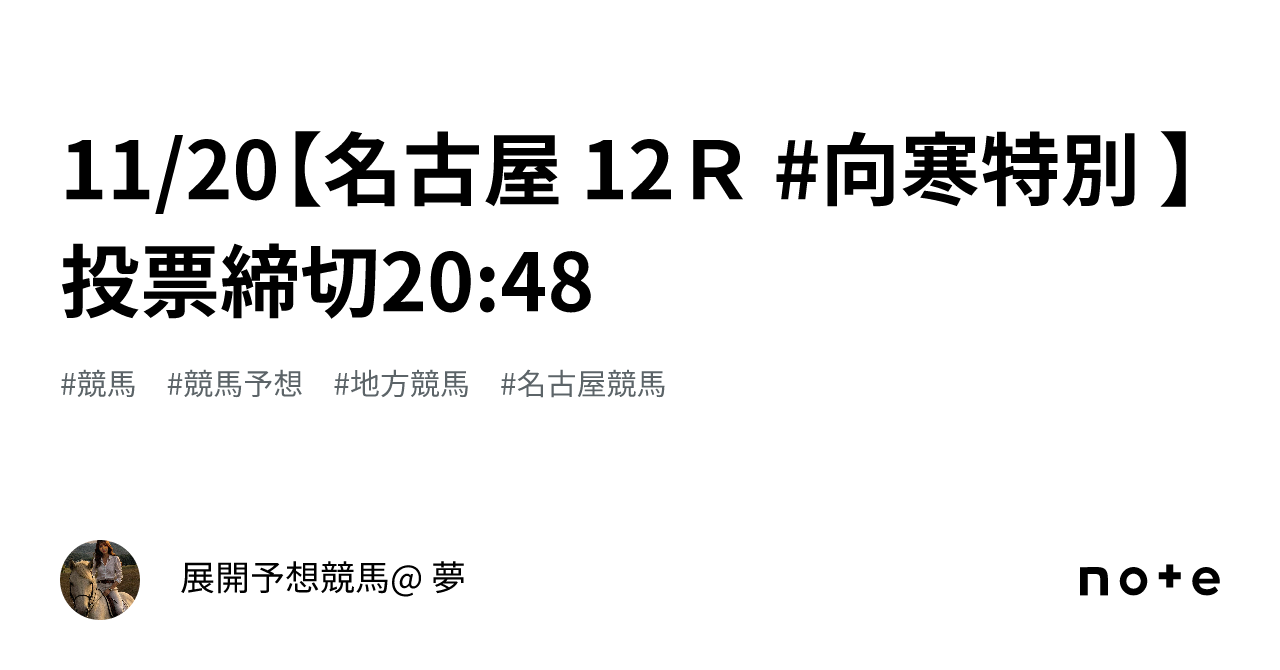 11/20【名古屋 12Ｒ #向寒特別 】投票締切20:48

#競馬　#競馬予想　#地方競馬　#名古屋競馬

展開予想競馬@ 夢

note